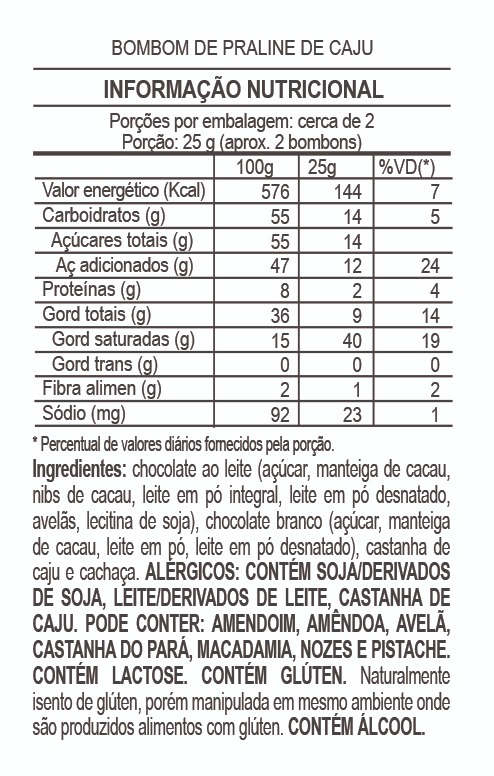 BOMBOM DE PRALINE DE CAJU

INFORMAÇÃO NUTRICIONAL

Porções por embalagem: cerca de 2
Porção: 25 g (aprox. 2 bombons)

| | 100g | 25g | %VD(*) |
|---|---|---|---|
| Valor energético (Kcal) | 576 | 144 | 7 |
| Carboidratos (g) | 55 | 14 | 5 |
| Açúcares totais (g) | 55 | 14 | |
| Aç adicionados (g) | 47 | 12 | 24 |
| Proteínas (g) | 8 | 2 | 4 |
| Gord totais (g) | 36 | 9 | 14 |
| Gord saturadas (g) | 15 | 40 | 19 |
| Gord trans (g) | 0 | 0 | 0 |
| Fibra alimen (g) | 2 | 1 | 2 |
| Sódio (mg) | 92 | 23 | 1 |

* Percentual de valores diários fornecidos pela porção.

Ingredientes: chocolate ao leite (açúcar, manteiga de cacau, nibs de cacau, leite em pó integral, leite em pó desnatado, avelãs, lecitina de soja), chocolate branco (açúcar, manteiga de cacau, leite em pó, leite em pó desnatado), castanha de caju e cachaça. ALÉRGICOS: CONTÉM SOJA/DERIVADOS DE SOJA, LEITE/DERIVADOS DE LEITE, CASTANHA DE CAJU. PODE CONTER: AMENDOIM, AMÊNDOA, AVELÃ, CASTANHA DO PARÁ, MACADAMIA, NOZES E PISTACHE. CONTÉM LACTOSE. CONTÉM GLÚTEN. Naturalmente isento de glúten, porém manipulada em mesmo ambiente onde são produzidos alimentos com glúten. CONTÉM ÁLCOOL.